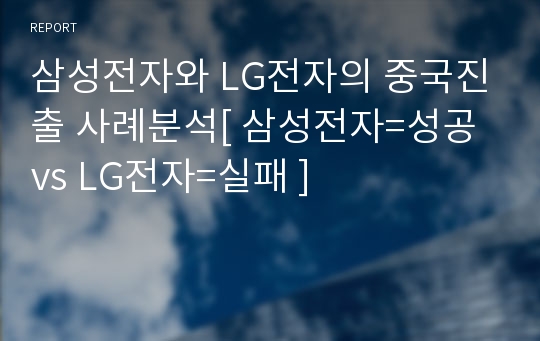 REPORT

삼성전자와 LG전자의 중국진출 사례분석[ 삼성전자=성공 vs LG전자=실패 ]